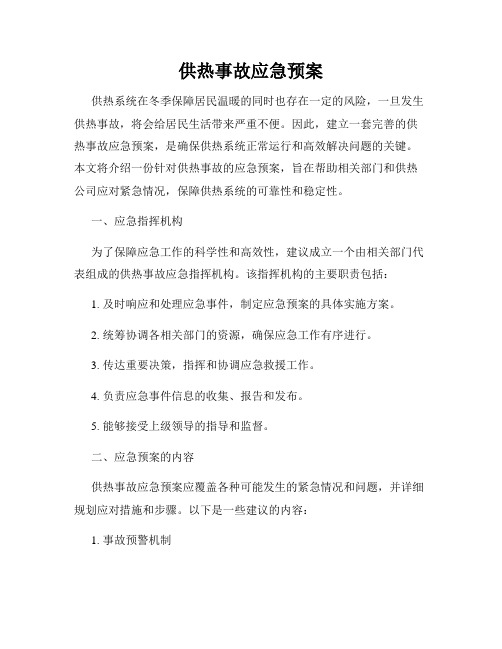 供热事故应急预案

供热系统在冬季保障居民温暖的同时也存在一定的风险，一旦发生供热事故，将会给居民生活带来严重不便。因此，建立一套完善的供热事故应急预案，是确保供热系统正常运行和高效解决问题的关键。本文将介绍一份针对供热事故的应急预案，旨在帮助相关部门和供热公司应对紧急情况，保障供热系统的可靠性和稳定性。

一、应急指挥机构

为了保障应急工作的科学性和高效性，建议成立一个由相关部门代表组成的供热事故应急指挥机构。该指挥机构的主要职责包括：

1. 及时响应和处理应急事件，制定应急预案的具体实施方案。

2. 统筹协调各相关部门的资源，确保应急工作有序进行。

3. 传达重要决策，指挥和协调应急救援工作。

4. 负责应急事件信息的收集、报告和发布。

5. 能够接受上级领导的指导和监督。

二、应急预案的内容

供热事故应急预案应覆盖各种可能发生的紧急情况和问题，并详细规划应对措施和步骤。以下是一些建议的内容：

1. 事故预警机制